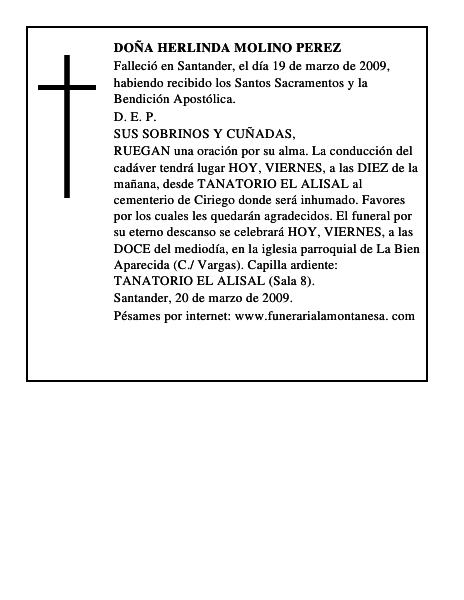 DOÑA HERLINDA MOLINO PEREZ
Falleció en Santander, el día 19 de marzo de 2009, habiendo recibido los Santos Sacramentos y la Bendición Apostólica.
D. E. P.
SUS SOBRINOS Y CUÑADAS,
RUEGAN una oración por su alma. La conducción del cadáver tendrá lugar HOY, VIERNES, a las DIEZ de la mañana, desde TANATORIO EL ALISAL al cementerio de Ciriego donde será inhumado. Favores por los cuales les quedarán agradecidos. El funeral por su eterno descanso se celebrará HOY, VIERNES, a las DOCE del mediodía, en la iglesia parroquial de La Bien Aparecida (C./ Vargas). Capilla ardiente:
TANATORIO EL ALISAL (Sala 8).
Santander, 20 de marzo de 2009.
Pésames por internet: www.funerarialamontanesa. com